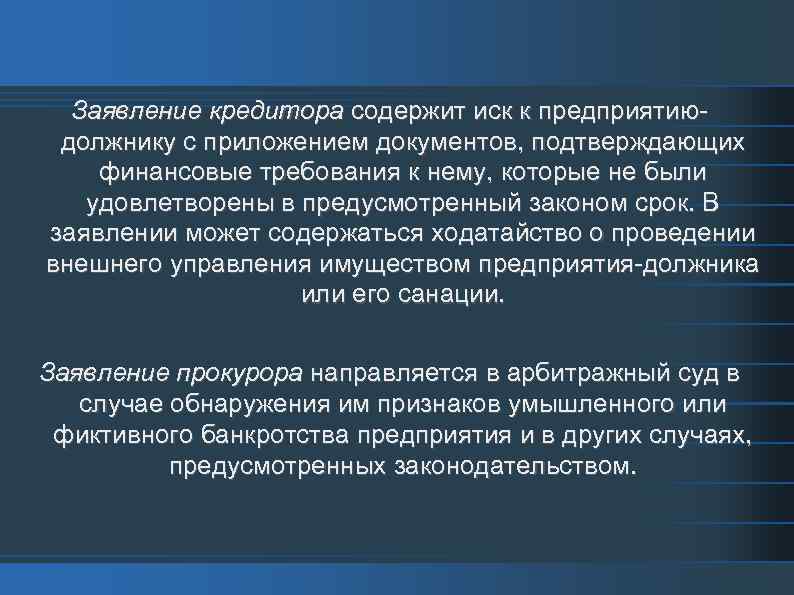 Заявление кредитора содержит иск к предприятию-должнику с приложением документов, подтверждающих финансовые требования к нему, которые не были удовлетворены в предусмотренный законом срок. В заявлении может содержаться ходатайство о проведении внешнего управления имуществом предприятия-должника или его санации.

Заявление прокурора направляется в арбитражный суд в случае обнаружения им признаков умышленного или фиктивного банкротства предприятия и в других случаях, предусмотренных законодательством.